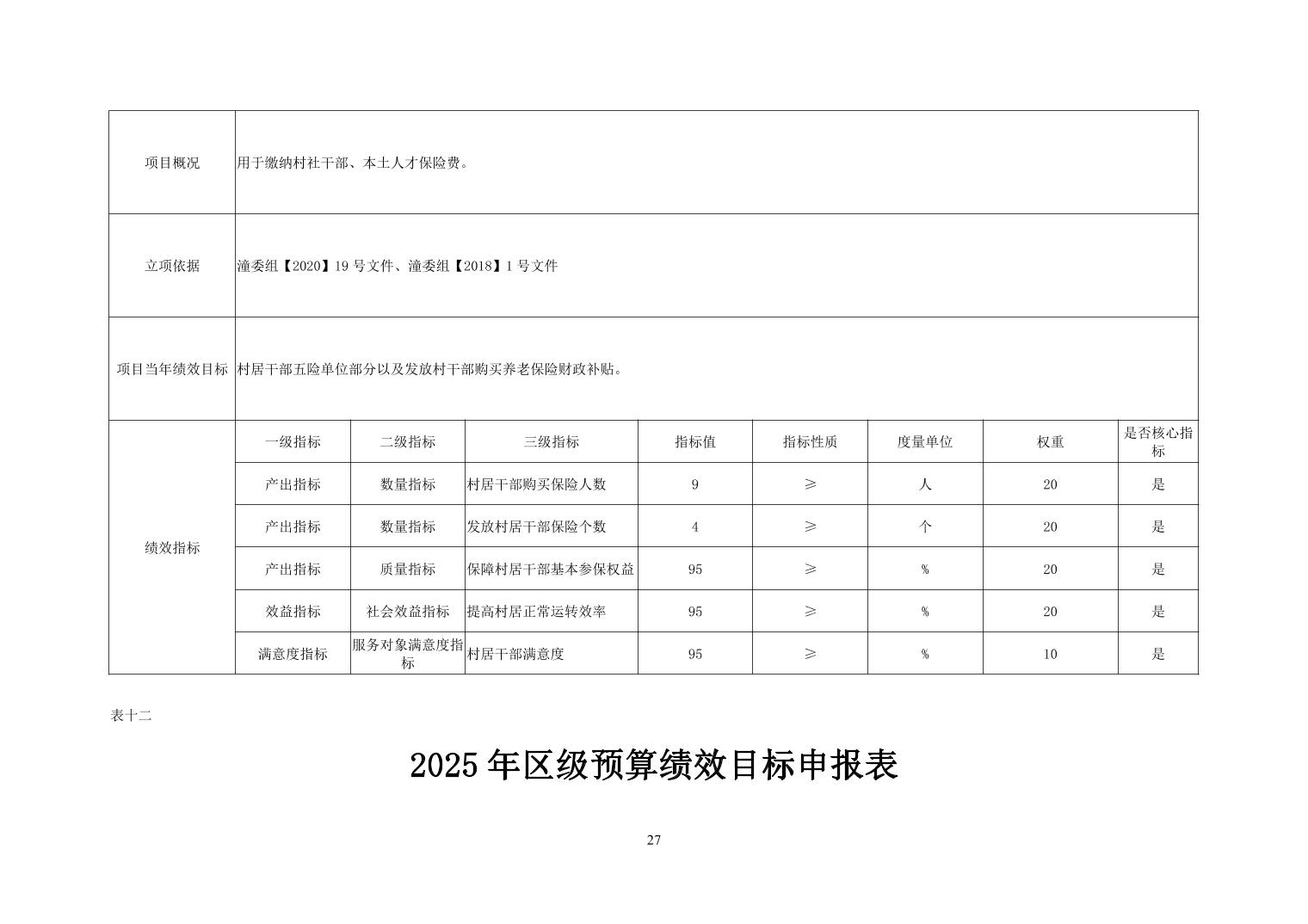 | 项目概况 | 用于缴纳村社干部、本土人才保险费。 | | | | | | | |
|---|---|---|---|---|---|---|---|---|
| 立项依据 | 潼委组【2020】19 号文件、潼委组【2018】1 号文件 | | | | | | | |
| 项目当年绩效目标 | 村居干部五险单位部分以及发放村干部购买养老保险财政补贴。 | | | | | | | |
| 绩效指标 | 一级指标 | 二级指标 | 三级指标 | 指标值 | 指标性质 | 度量单位 | 权重 | 是否核心指标 |
| | 产出指标 | 数量指标 | 村居干部购买保险人数 | 9 | ≥ | 人 | 20 | 是 |
| | 产出指标 | 数量指标 | 发放村居干部保险个数 | 4 | ≥ | 个 | 20 | 是 |
| | 产出指标 | 质量指标 | 保障村居干部基本参保权益 | 95 | ≥ | % | 20 | 是 |
| | 效益指标 | 社会效益指标 | 提高村居正常运转效率 | 95 | ≥ | % | 20 | 是 |
| | 满意度指标 | 服务对象满意度指标 | 村居干部满意度 | 95 | ≥ | % | 10 | 是 |

表十二

2025 年区级预算绩效目标申报表

27